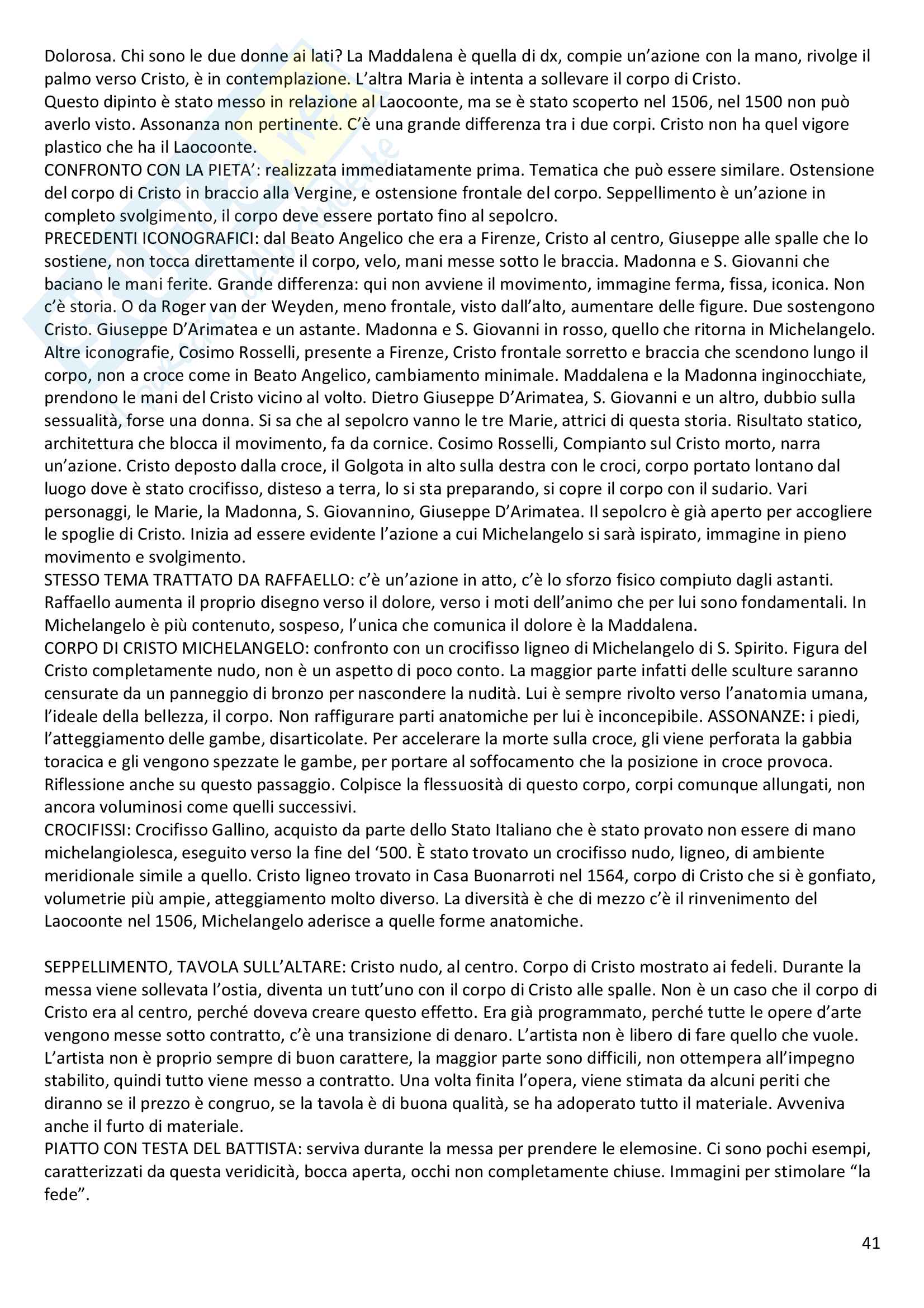 Dolorosa. Chi sono le due donne ai lati? La Maddalena è quella di dx, compie un'azione con la mano, rivolge il palmo verso Cristo, è in contemplazione. L'altra Maria è intenta a sollevare il corpo di Cristo.
Questo dipinto è stato messo in relazione al Laocoonte, ma se è stato scoperto nel 1506, nel 1500 non può averlo visto. Assonanza non pertinente. C'è una grande differenza tra i due corpi. Cristo non ha quel vigore plastico che ha il Laocoonte.
CONFRONTO CON LA PIETA': realizzata immediatamente prima. Tematica che può essere similare. Ostensione del corpo di Cristo in braccio alla Vergine, e ostensione frontale del corpo. Seppellimento è un'azione in completo svolgimento, il corpo deve essere portato fino al sepolcro.
PRECEDENTI ICONOGRAFICI: dal Beato Angelico che era a Firenze, Cristo al centro, Giuseppe alle spalle che lo sostiene, non tocca direttamente il corpo, velo, mani messe sotto le braccia. Madonna e S. Giovanni che baciano le mani ferite. Grande differenza: qui non avviene il movimento, immagine ferma, fissa, iconica. Non c'è storia. O da Roger van der Weyden, meno frontale, visto dall'alto, aumentare delle figure. Due sostengono Cristo. Giuseppe D'Arimatea e un astante. Madonna e S. Giovanni in rosso, quello che ritorna in Michelangelo. Altre iconografie, Cosimo Rosselli, presente a Firenze, Cristo frontale sorretto e braccia che scendono lungo il corpo, non a croce come in Beato Angelico, cambiamento minimale. Maddalena e la Madonna inginocchiate, prendono le mani del Cristo vicino al volto. Dietro Giuseppe D'Arimatea, S. Giovanni e un altro, dubbio sulla sessualità, forse una donna. Si sa che al sepolcro vanno le tre Marie, attrici di questa storia. Risultato statico, architettura che blocca il movimento, fa da cornice. Cosimo Rosselli, Compianto sul Cristo morto, narra un'azione. Cristo deposto dalla croce, il Golgota in alto sulla destra con le croci, corpo portato lontano dal luogo dove è stato crocifisso, disteso a terra, lo si sta preparando, si copre il corpo con il sudario. Vari personaggi, le Marie, la Madonna, S. Giovannino, Giuseppe D'Arimatea. Il sepolcro è già aperto per accogliere le spoglie di Cristo. Inizia ad essere evidente l'azione a cui Michelangelo si sarà ispirato, immagine in pieno movimento e svolgimento.
STESSO TEMA TRATTATO DA RAFFAELLO: c'è un'azione in atto, c'è lo sforzo fisico compiuto dagli astanti. Raffaello aumenta il proprio disegno verso il dolore, verso i moti dell'animo che per lui sono fondamentali. In Michelangelo è più contenuto, sospeso, l'unica che comunica il dolore è la Maddalena.
CORPO DI CRISTO MICHELANGELO: confronto con un crocifisso ligneo di Michelangelo di S. Spirito. Figura del Cristo completamente nudo, non è un aspetto di poco conto. La maggior parte infatti delle sculture saranno censurate da un panneggio di bronzo per nascondere la nudità. Lui è sempre rivolto verso l'anatomia umana, l'ideale della bellezza, il corpo. Non raffigurare parti anatomiche per lui è inconcepibile. ASSONANZE: i piedi, l'atteggiamento delle gambe, disarticolate. Per accelerare la morte sulla croce, gli viene perforata la gabbia toracica e gli vengono spezzate le gambe, per portare al soffocamento che la posizione in croce provoca. Riflessione anche su questo passaggio. Colpisce la flessuosità di questo corpo, corpi comunque allungati, non ancora voluminosi come quelli successivi.
CROCIFISSI: Crocifisso Gallino, acquisto da parte dello Stato Italiano che è stato provato non essere di mano michelangiolesca, eseguito verso la fine del '500. È stato trovato un crocifisso nudo, ligneo, di ambiente meridionale simile a quello. Cristo ligneo trovato in Casa Buonarroti nel 1564, corpo di Cristo che si è gonfiato, volumetrie più ampie, atteggiamento molto diverso. La diversità è che di mezzo c'è il rinvenimento del Laocoonte nel 1506, Michelangelo aderisce a quelle forme anatomiche.

SEPPELLIMENTO, TAVOLA SULL'ALTARE: Cristo nudo, al centro. Corpo di Cristo mostrato ai fedeli. Durante la messa viene sollevata l'ostia, diventa un tutt'uno con il corpo di Cristo alle spalle. Non è un caso che il corpo di Cristo era al centro, perché doveva creare questo effetto. Era già programmato, perché tutte le opere d'arte vengono messe sotto contratto, c'è una transizione di denaro. L'artista non è libero di fare quello che vuole. L'artista non è proprio sempre di buon carattere, la maggior parte sono difficili, non ottempera all'impegno stabilito, quindi tutto viene messo a contratto. Una volta finita l'opera, viene stimata da alcuni periti che diranno se il prezzo è congruo, se la tavola è di buona qualità, se ha adoperato tutto il materiale. Avveniva anche il furto di materiale.
PIATTO CON TESTA DEL BATTISTA: serviva durante la messa per prendere le elemosine. Ci sono pochi esempi, caratterizzati da questa veridicità, bocca aperta, occhi non completamente chiuse. Immagini per stimolare "la fede".

41